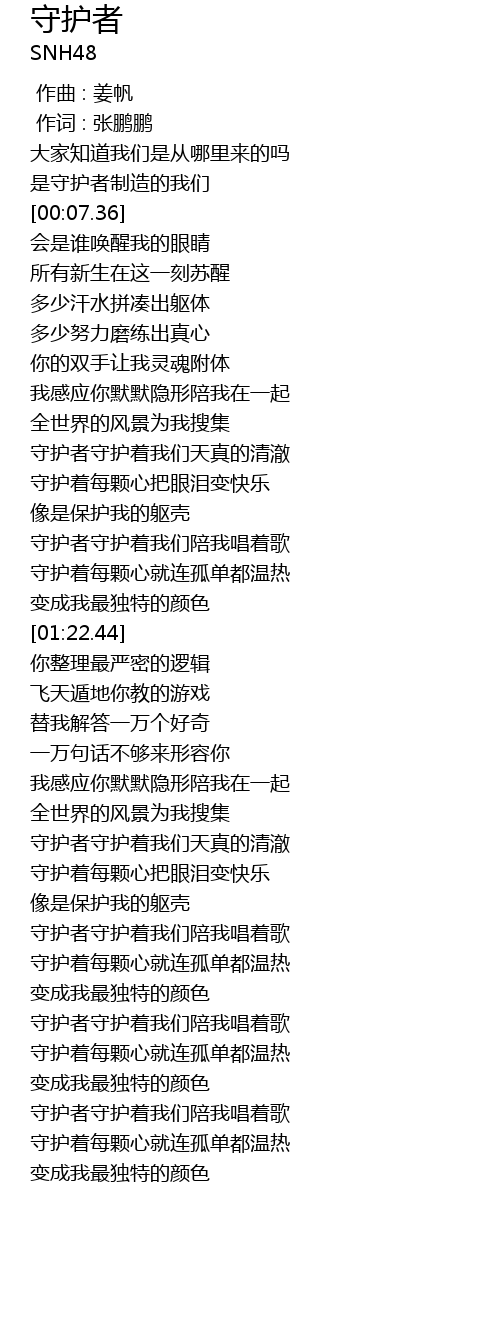 守护者
SNH48

作曲 : 姜帆
作词 : 张鹏鹏
大家知道我们是从哪里来的吗
是守护者制造的我们
[00:07.36]
会是谁唤醒我的眼睛
所有新生在这一刻苏醒
多少汗水拼凑出躯体
多少努力磨练出真心
你的双手让我灵魂附体
我感应你默默隐形陪我在一起
全世界的风景为我搜集
守护者守护着我们天真的清澈
守护着每颗心把眼泪变快乐
像是保护我的躯壳
守护者守护着我们陪我唱着歌
守护着每颗心就连孤单都温热
变成我最独特的颜色
[01:22.44]
你整理最严密的逻辑
飞天遁地你教的游戏
替我解答一万个好奇
一万句话不够来形容你
我感应你默默隐形陪我在一起
全世界的风景为我搜集
守护者守护着我们天真的清澈
守护着每颗心把眼泪变快乐
像是保护我的躯壳
守护者守护着我们陪我唱着歌
守护着每颗心就连孤单都温热
变成我最独特的颜色
守护者守护着我们陪我唱着歌
守护着每颗心就连孤单都温热
变成我最独特的颜色
守护者守护着我们陪我唱着歌
守护着每颗心就连孤单都温热
变成我最独特的颜色